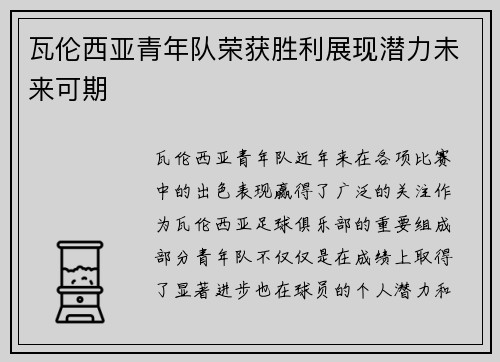 瓦伦西亚青年队荣获胜利展现潜力未来可期

瓦伦西亚青年队近年来在各项比赛中的出色表现赢得了广泛的关注作为瓦伦西亚足球俱乐部的重要组成部分青年队不仅仅是在成绩上取得了显著进步也在球员的个人潜力和